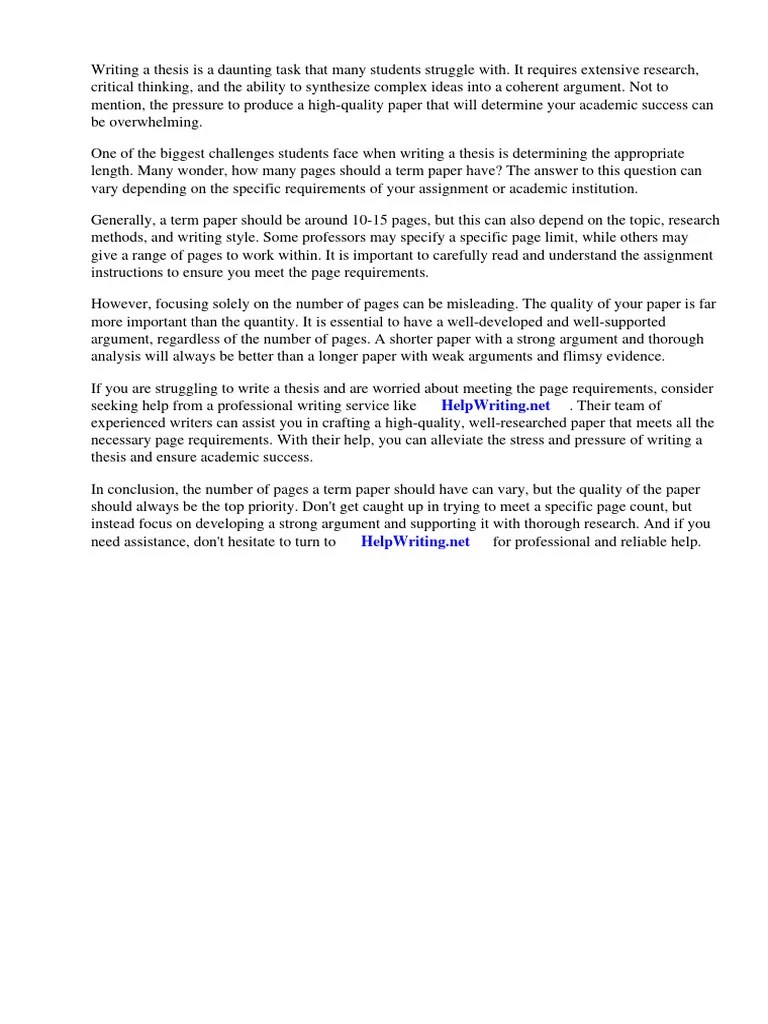 Writing a thesis is a daunting task that many students struggle with. It requires extensive research, critical thinking, and the ability to synthesize complex ideas into a coherent argument. Not to mention, the pressure to produce a high-quality paper that will determine your academic success can be overwhelming.

One of the biggest challenges students face when writing a thesis is determining the appropriate length. Many wonder, how many pages should a term paper have? The answer to this question can vary depending on the specific requirements of your assignment or academic institution.

Generally, a term paper should be around 10-15 pages, but this can also depend on the topic, research methods, and writing style. Some professors may specify a specific page limit, while others may give a range of pages to work within. It is important to carefully read and understand the assignment instructions to ensure you meet the page requirements.

However, focusing solely on the number of pages can be misleading. The quality of your paper is far more important than the quantity. It is essential to have a well-developed and well-supported argument, regardless of the number of pages. A shorter paper with a strong argument and thorough analysis will always be better than a longer paper with weak arguments and flimsy evidence.

If you are struggling to write a thesis and are worried about meeting the page requirements, consider seeking help from a professional writing service like HelpWriting.net . Their team of experienced writers can assist you in crafting a high-quality, well-researched paper that meets all the necessary page requirements. With their help, you can alleviate the stress and pressure of writing a thesis and ensure academic success.

In conclusion, the number of pages a term paper should have can vary, but the quality of the paper should always be the top priority. Don't get caught up in trying to meet a specific page count, but instead focus on developing a strong argument and supporting it with thorough research. And if you need assistance, don't hesitate to turn to HelpWriting.net for professional and reliable help.